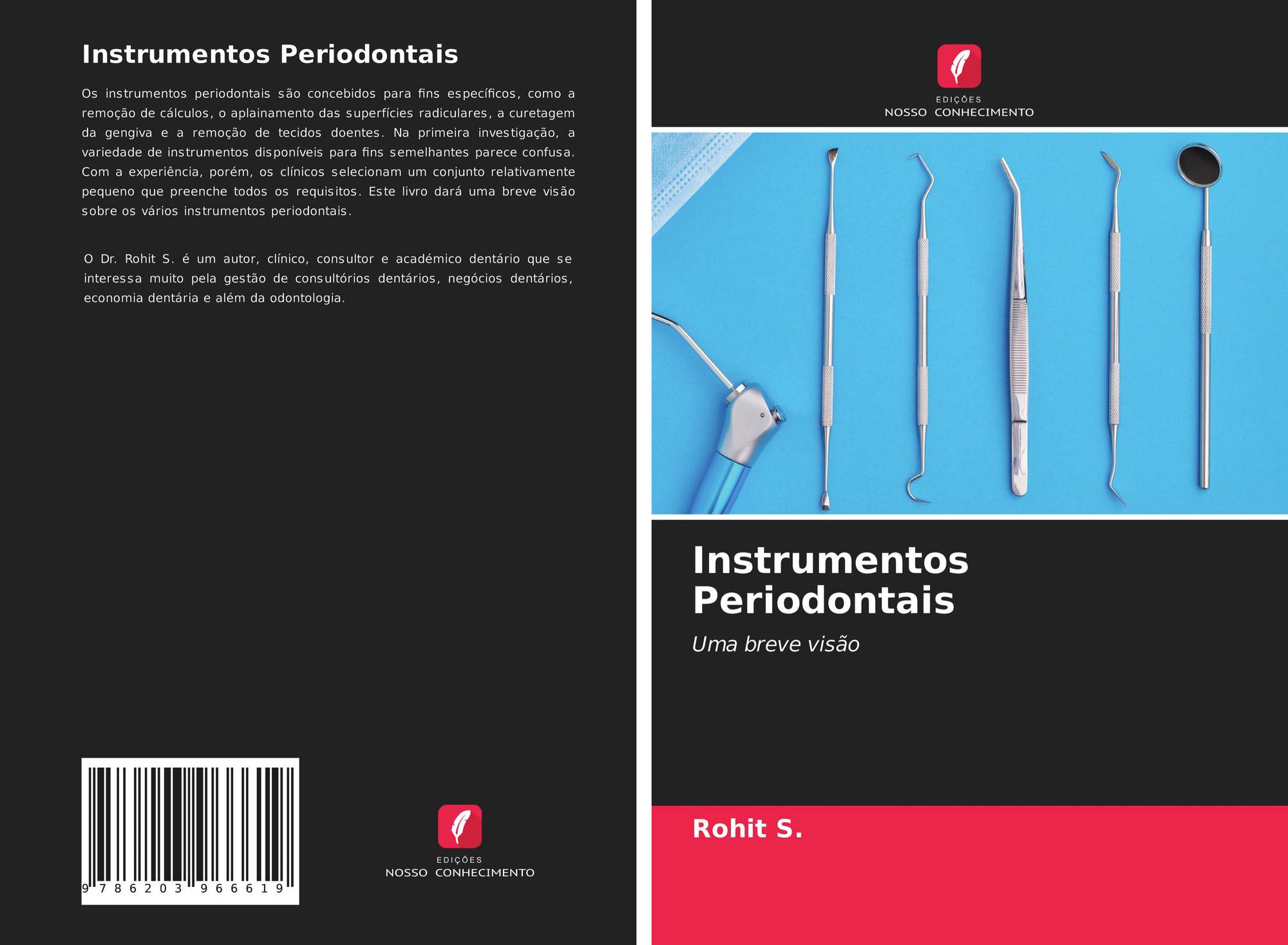 Instrumentos Periodontais

Os instrumentos periodontais são concebidos para fins específicos, como a remoção de cálculos, o aplainamento das superfícies radiculares, a curetagem da gengiva e a remoção de tecidos doentes. Na primeira investigação, a variedade de instrumentos disponíveis para fins semelhantes parece confusa. Com a experiência, porém, os clínicos selecionam um conjunto relativamente pequeno que preenche todos os requisitos. Este livro dará uma breve visão sobre os vários instrumentos periodontais.

O Dr. Rohit S. é um autor, clínico, consultor e académico dentário que se interessa muito pela gestão de consultórios dentários, negócios dentários, economia dentária e além da odontologia.

9 786203 966619

EDIÇÕES
NOSSO CONHECIMENTO

EDIÇÕES
NOSSO CONHECIMENTO

Instrumentos Periodontais

Uma breve visão

Rohit S.